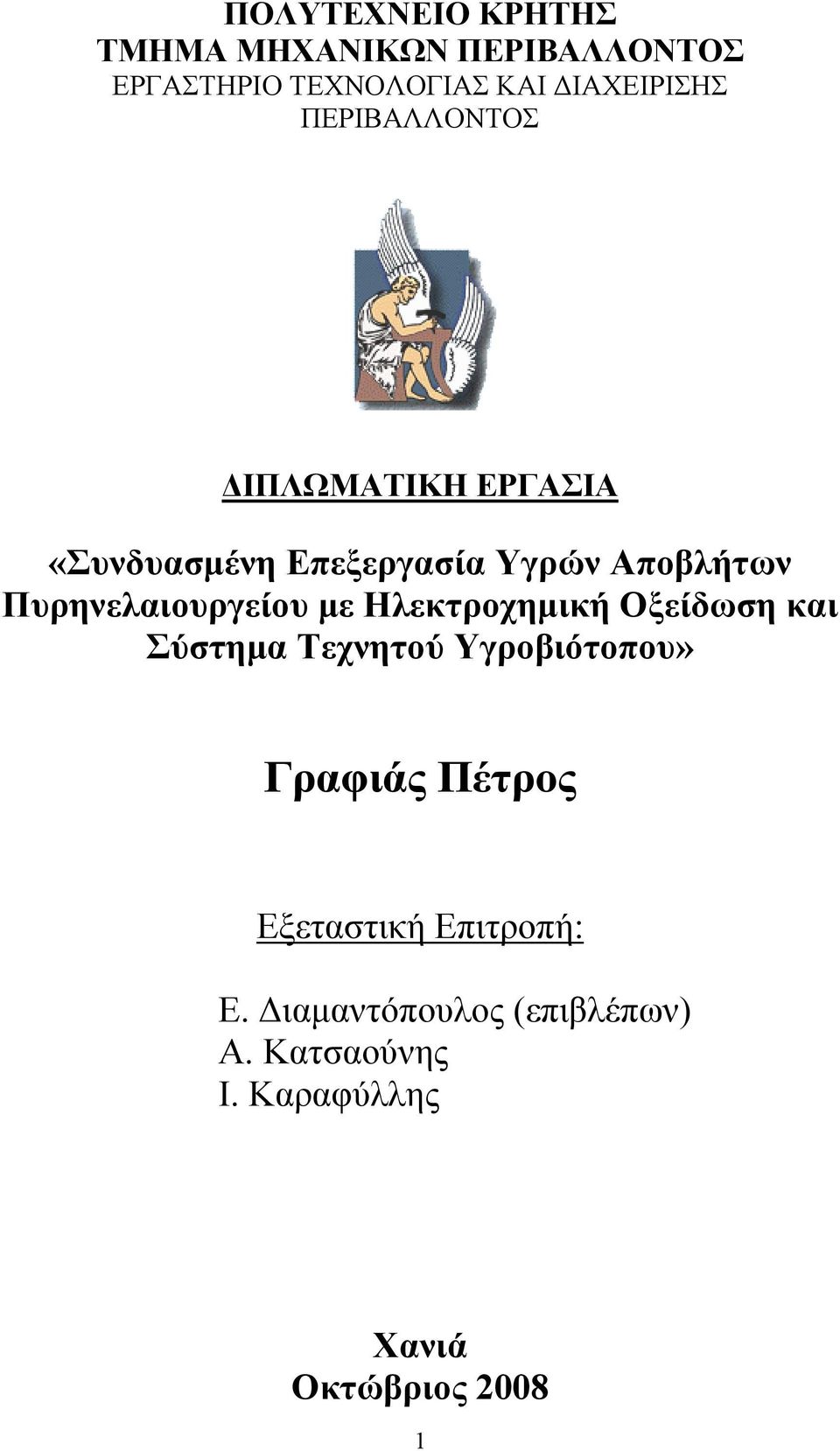 ΠΟΛΥΤΕΧΝΕΙΟ ΚΡΗΤΗΣ
ΤΜΗΜΑ ΜΗΧΑΝΙΚΩΝ ΠΕΡΙΒΑΛΛΟΝΤΟΣ
ΕΡΓΑΣΤΗΡΙΟ ΤΕΧΝΟΛΟΓΙΑΣ ΚΑΙ ΔΙΑΧΕΙΡΙΣΗΣ ΠΕΡΙΒΑΛΛΟΝΤΟΣ

ΔΙΠΛΩΜΑΤΙΚΗ ΕΡΓΑΣΙΑ

«Συνδυασμένη Επεξεργασία Υγρών Αποβλήτων Πυρηνελαιουργείου με Ηλεκτροχημική Οξείδωση και Σύστημα Τεχνητού Υγροβιότοπου»

Γραφιάς Πέτρος

Εξεταστική Επιτροπή:

Ε. Διαμαντόπουλος (επιβλέπων)
Α. Κατσαούνης
Ι. Καραφύλλης

Χανιά
Οκτώβριος 2008

1